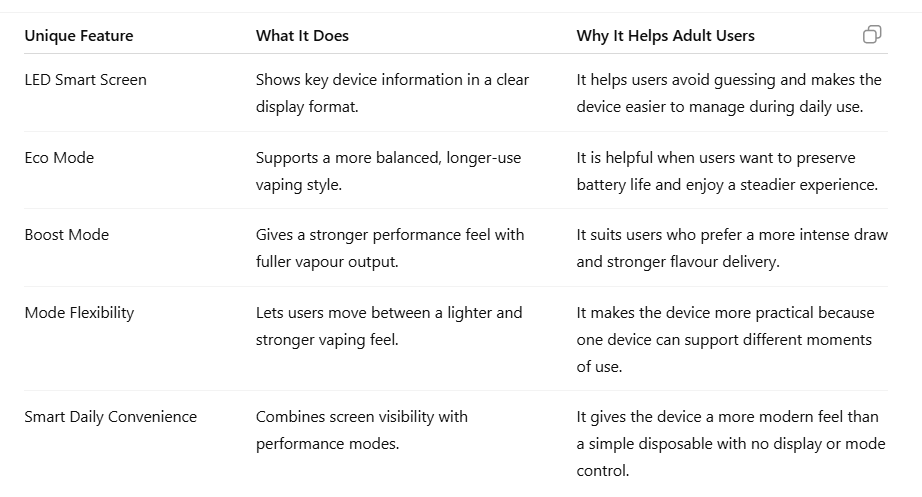 | Unique Feature | What It Does | Why It Helps Adult Users |
|---|---|---|
| LED Smart Screen | Shows key device information in a clear display format. | It helps users avoid guessing and makes the device easier to manage during daily use. |
| Eco Mode | Supports a more balanced, longer-use vaping style. | It is helpful when users want to preserve battery life and enjoy a steadier experience. |
| Boost Mode | Gives a stronger performance feel with fuller vapour output. | It suits users who prefer a more intense draw and stronger flavour delivery. |
| Mode Flexibility | Lets users move between a lighter and stronger vaping feel. | It makes the device more practical because one device can support different moments of use. |
| Smart Daily Convenience | Combines screen visibility with performance modes. | It gives the device a more modern feel than a simple disposable with no display or mode control. |